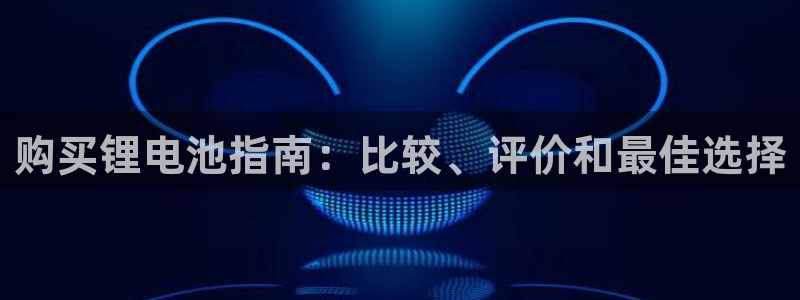 购买锂电池指南：比较、评价和最佳选择